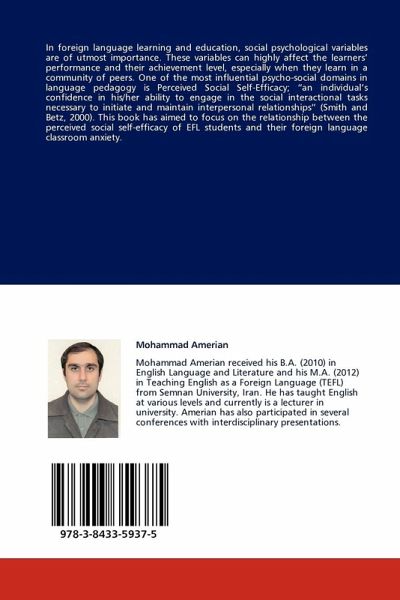 In foreign language learning and education, social psychological variables are of utmost importance. These variables can highly affect the learners' performance and their achievement level, especially when they learn in a community of peers. One of the most influential psycho-social domains in language pedagogy is Perceived Social Self-Efficacy; "an individual's confidence in his/her ability to engage in the social interactional tasks necessary to initiate and maintain interpersonal relationships" (Smith and Betz, 2000). This book has aimed to focus on the relationship between the perceived social self-efficacy of EFL students and their foreign language classroom anxiety.

Mohammad Amerian

Mohammad Amerian received his B.A. (2010) in English Language and Literature and his M.A. (2012) in Teaching English as a Foreign Language (TEFL) from Semnan University, Iran. He has taught English at various levels and currently is a lecturer in university. Amerian has also participated in several conferences with interdisciplinary presentations.

978-3-8433-5937-5